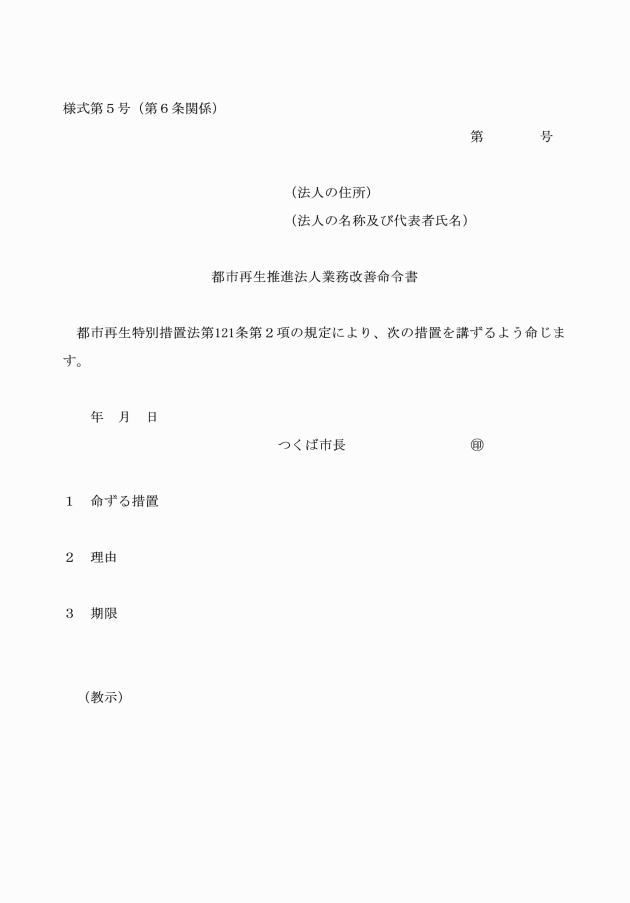 様式第５号（第６条関係）

第　　　号

（法人の住所）
（法人の名称及び代表者氏名）

都市再生推進法人業務改善命令書

都市再生特別措置法第121条第２項の規定により、次の措置を講ずるよう命じます。

年　月　日

つくば市長　　　　　　㊞

１　命ずる措置

２　理由

３　期限

（教示）